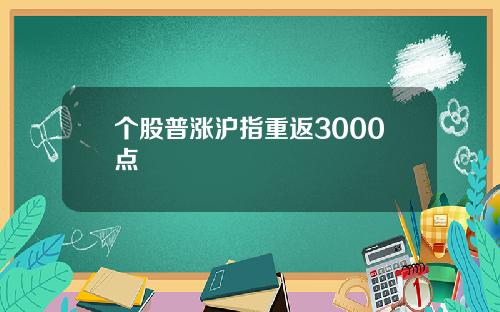 个股普涨沪指重返3000点